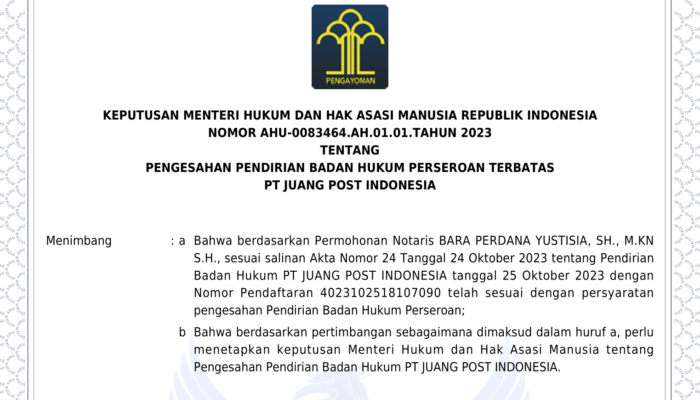 PENGAYOMAN

KEPUTUSAN MENTERI HUKUM DAN HAK ASASI MANUSIA REPUBLIK INDONESIA
NOMOR AHU-0083464.AH.01.01.TAHUN 2023
TENTANG
PENGESAHAN PENDIRIAN BADAN HUKUM PERSEROAN TERBATAS
PT JUANG POST INDONESIA

Menimbang : a Bahwa berdasarkan Permohonan Notaris BARA PERDANA YUSTISIA, SH., M.KN S.H., sesuai salinan Akta Nomor 24 Tanggal 24 Oktober 2023 tentang Pendirian Badan Hukum PT JUANG POST INDONESIA tanggal 25 Oktober 2023 dengan Nomor Pendaftaran 4023102518107090 telah sesuai dengan persyaratan pengesahan Pendirian Badan Hukum Perseroan;

b Bahwa berdasarkan pertimbangan sebagaimana dimaksud dalam huruf a, perlu menetapkan keputusan Menteri Hukum dan Hak Asasi Manusia tentang Pengesahan Pendirian Badan Hukum PT JUANG POST INDONESIA.